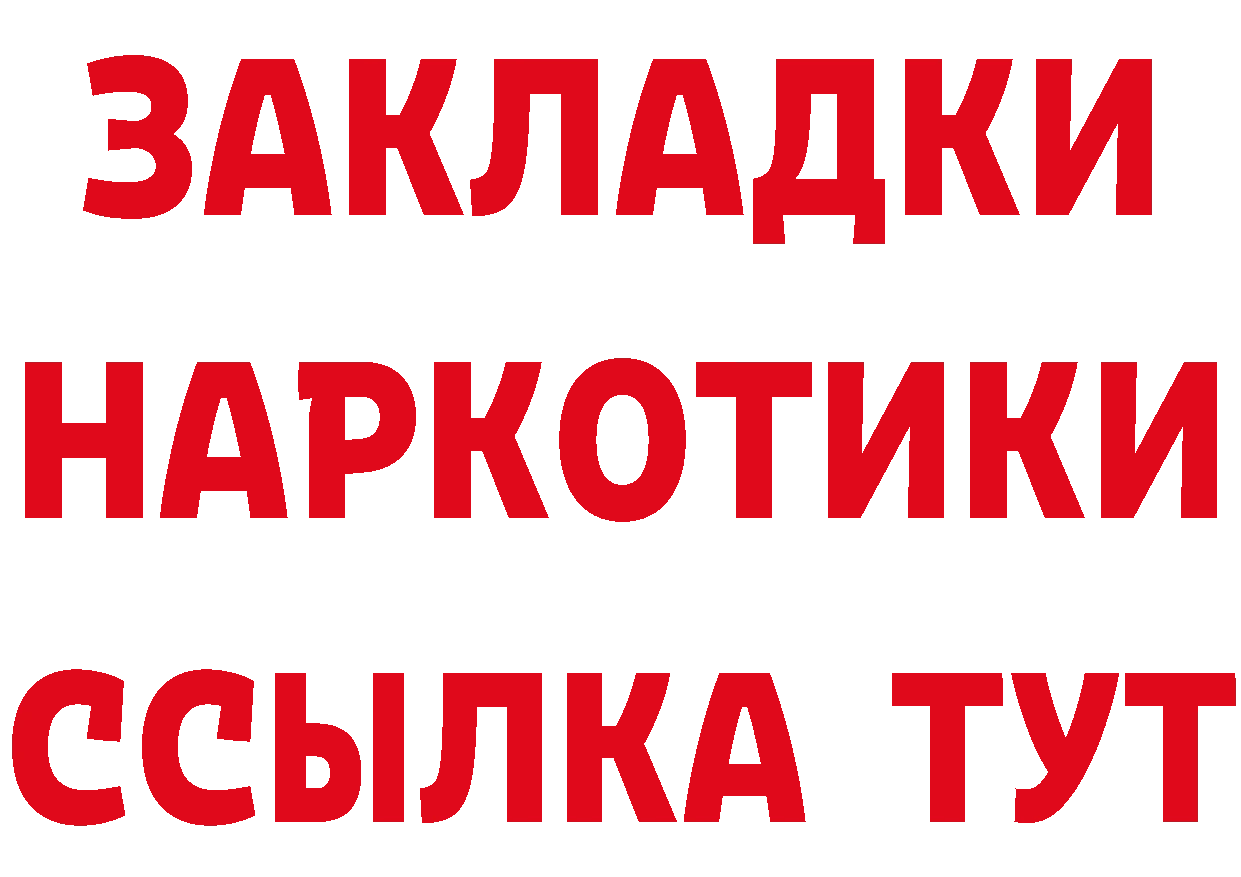 ЗАКЛАДКИ НАРКОТИКИ ССЫЛКА ТУТ